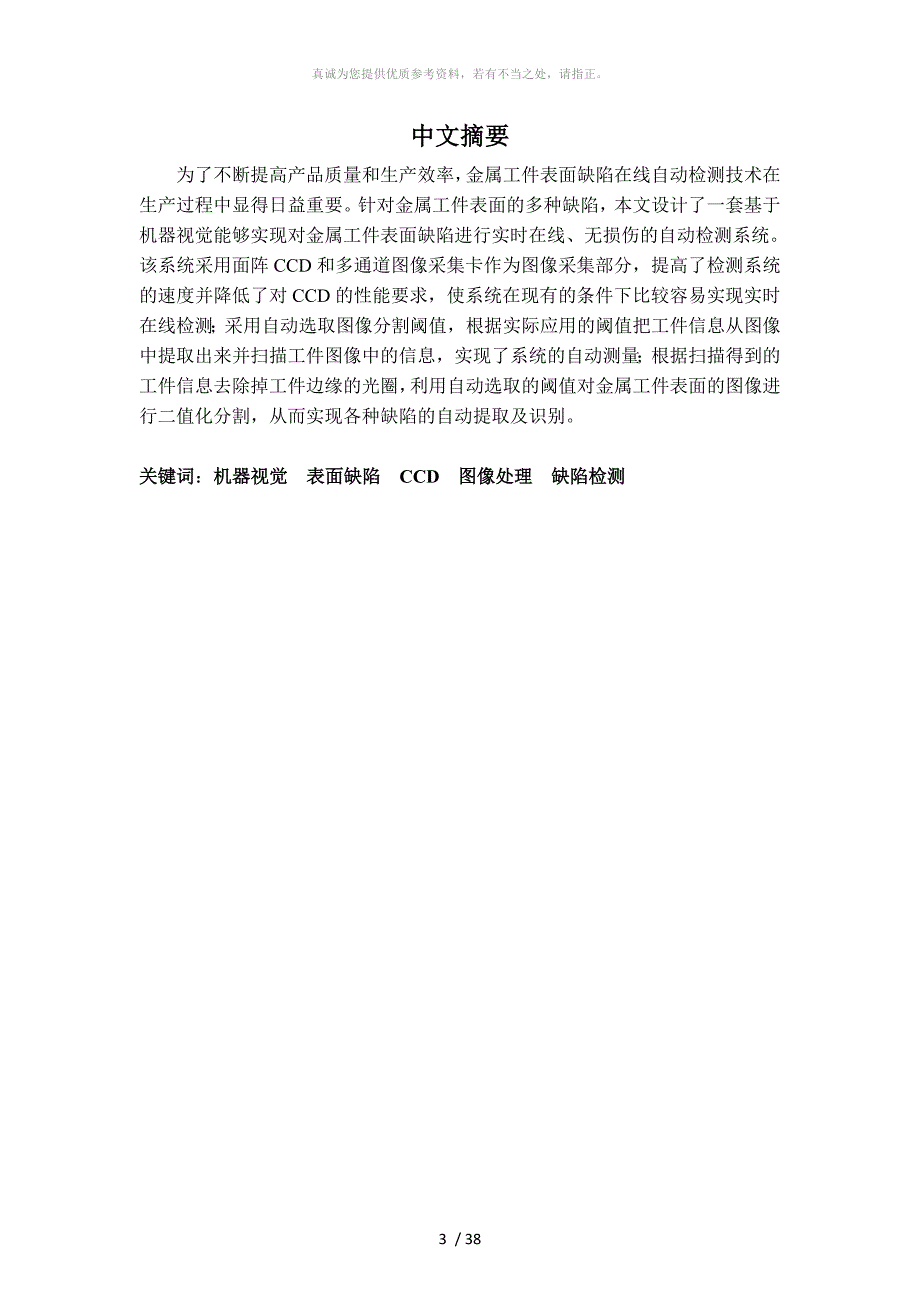 真诚为您提供优质参考资料，若有不当之处，请指正。

中文摘要

为了不断提高产品质量和生产效率，金属工件表面缺陷在线自动检测技术在生产过程中显得日益重要。针对金属工件表面的多种缺陷，本文设计了一套基于机器视觉能够实现对金属工件表面缺陷进行实时在线、无损伤的自动检测系统。该系统采用面阵 CCD 和多通道图像采集卡作为图像采集部分，提高了检测系统的速度并降低了对 CCD 的性能要求，使系统在现有的条件下比较容易实现实时在线检测；采用自动选取图像分割阈值，根据实际应用的阈值把工件信息从图像中提取出来并扫描工件图像中的信息，实现了系统的自动测量；根据扫描得到的工件信息去除掉工件边缘的光圈，利用自动选取的阈值对金属工件表面的图像进行二值化分割，从而实现各种缺陷的自动提取及识别。

关键词：机器视觉　表面缺陷　CCD　图像处理　缺陷检测

3 / 38